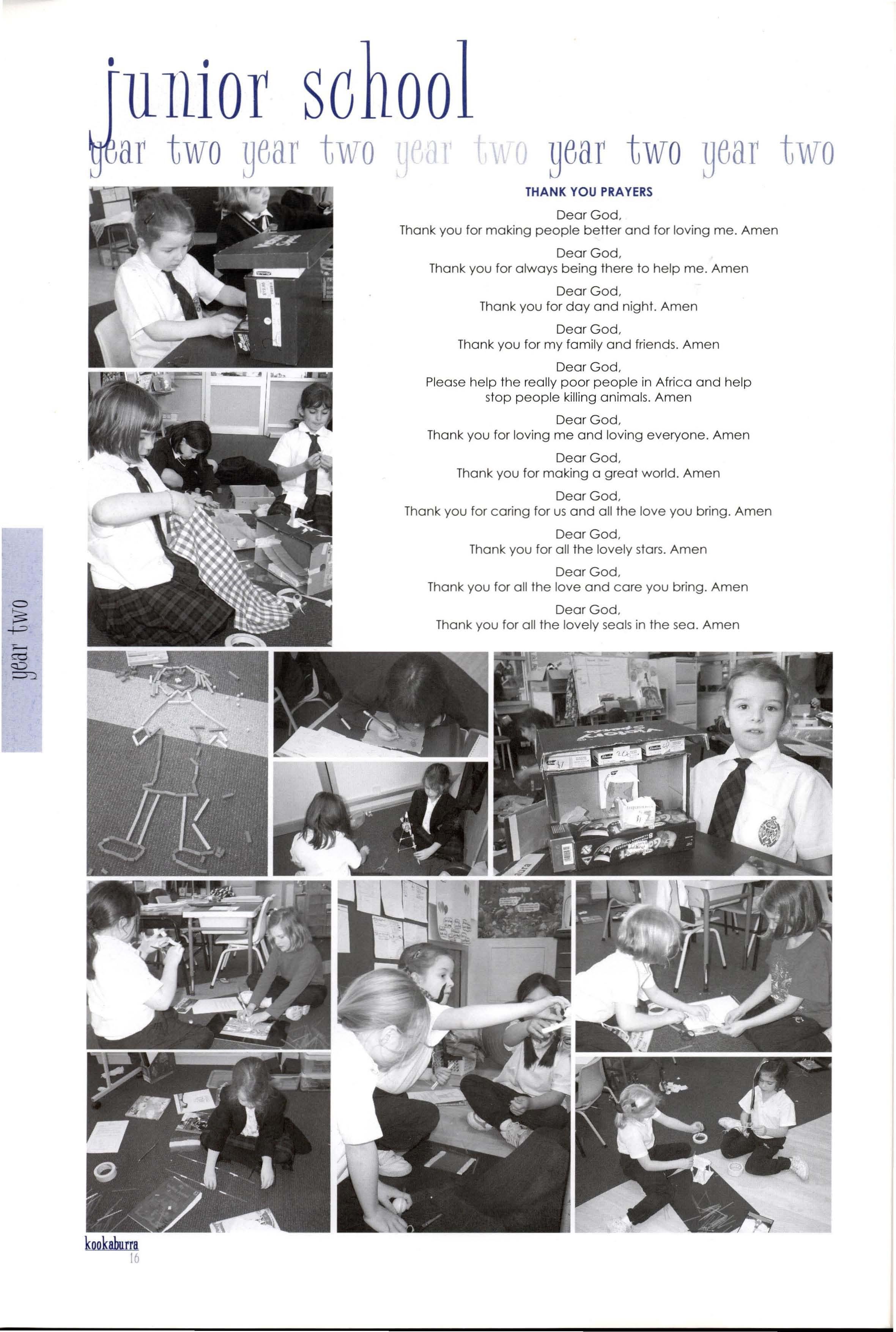 junior school
year two year two year two year two year two

THANK YOU PRAYERS

Dear God,
Thank you for making people better and for loving me. Amen

Dear God,
Thank you for always being there to help me. Amen

Dear God,
Thank you for day and night. Amen

Dear God,
Thank you for my family and friends. Amen

Dear God,
Please help the really poor people in Africa and help stop people killing animals. Amen

Dear God,
Thank you for loving me and loving everyone. Amen

Dear God,
Thank you for making a great world. Amen

Dear God,
Thank you for caring for us and all the love you bring. Amen

Dear God,
Thank you for all the lovely stars. Amen

Dear God,
Thank you for all the love and care you bring. Amen

Dear God,
Thank you for all the lovely seals in the sea. Amen

year two

kookaburra
16